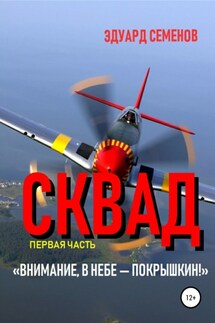 ЭДУАРД СЕМЕНОВ

СКВАД

ПЕРВАЯ ЧАСТЬ

«ВНИМАНИЕ, В НЕБЕ — ПОКРЫШКИН!»

12+